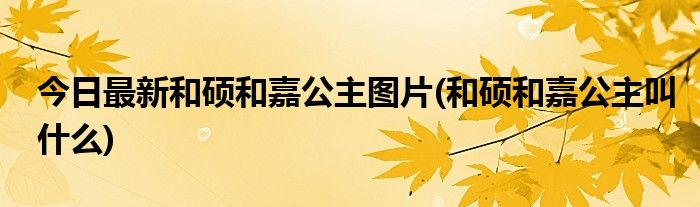 今日最新和硕和嘉公主图片(和硕和嘉公主叫什么)